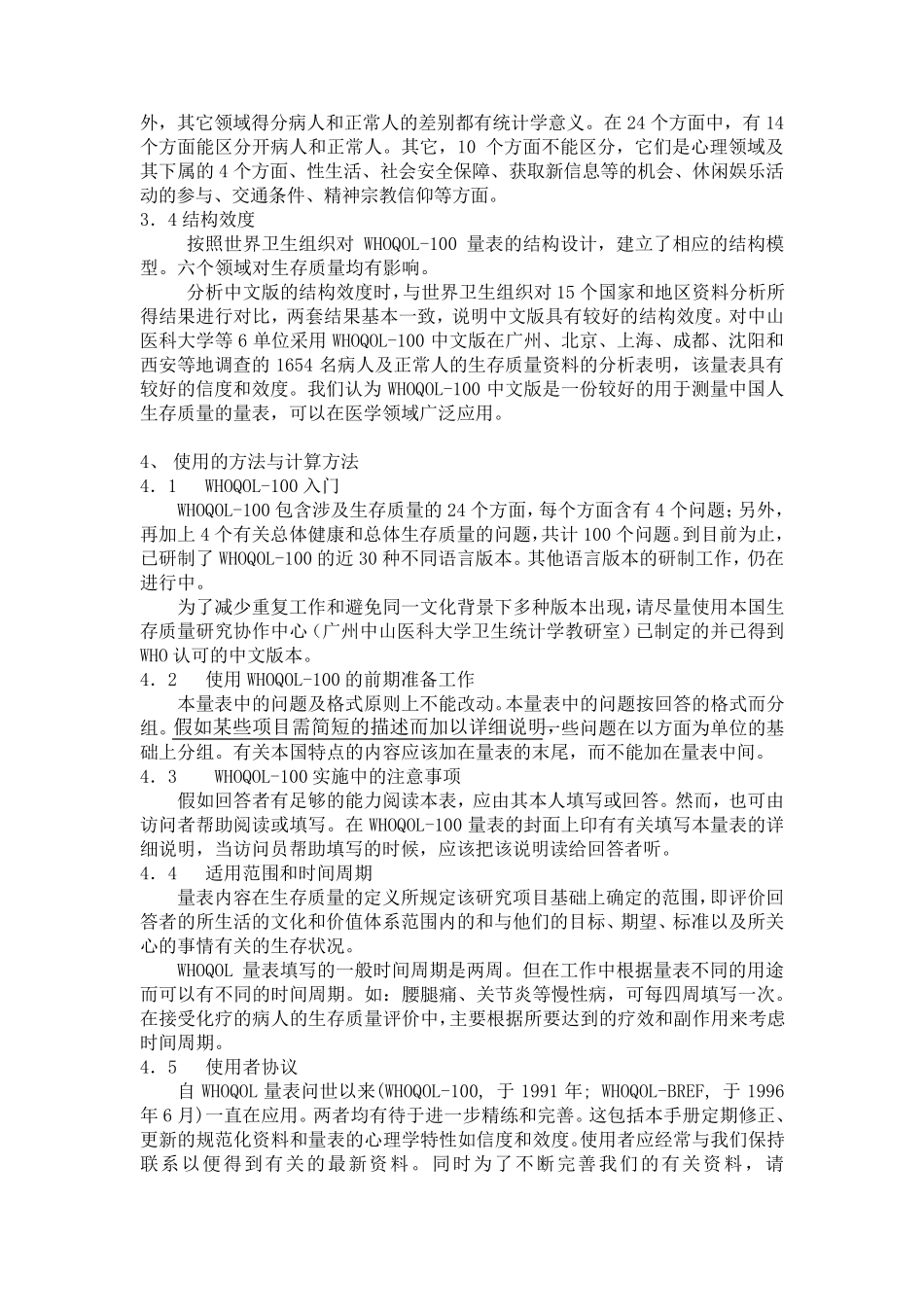 外，其它领域得分病人和正常人的差别都有统计学意义。在 24 个方面中，有 14 个方面能区分开病人和正常人。其它，10 个方面不能区分，它们是心理领域及其下属的 4 个方面、性生活、社会安全保障、获取新信息等的机会、休闲娱乐活动的参与、交通条件、精神宗教信仰等方面。
3．4 结构效度
按照世界卫生组织对 WHOQOL-100 量表的结构设计，建立了相应的结构模型。六个领域对生存质量均有影响。
分析中文版的结构效度时，与世界卫生组织对 15 个国家和地区资料分析所得结果进行对比，两套结果基本一致，说明中文版具有较好的结构效度。对中山医科大学等 6 单位采用 WHOQOL-100 中文版在广州、北京、上海、成都、沈阳和西安等地调查的 1654 名病人及正常人的生存质量资料的分析表明，该量表具有较好的信度和效度。我们认为 WHOQOL-100 中文版是一份较好的用于测量中国人生存质量的量表，可以在医学领域广泛应用。

4、 使用的方法与计算方法
4．1 WHOQOL-100 入门
WHOQOL-100 包含涉及生存质量的 24 个方面，每个方面含有 4 个问题；另外，再加上 4 个有关总体健康和总体生存质量的问题，共计 100 个问题。到目前为止，已研制了 WHOQOL-100 的近 30 种不同语言版本。其他语言版本的研制工作，仍在进行中。
为了减少重复工作和避免同一文化背景下多种版本出现，请尽量使用本国生存质量研究协作中心（广州中山医科大学卫生统计学教研室）已制定的并已得到 WHO 认可的中文版本。
4．2 使用 WHOQOL-100 的前期准备工作
本量表中的问题及格式原则上不能改动。本量表中的问题按回答的格式而分组。假如某些项目需简短的描述而加以详细说明，些问题在以方面为单位的基础上分组。有关本国特点的内容应该加在量表的末尾，而不能加在量表中间。
4．3 WHOQOL-100 实施中的注意事项
假如回答者有足够的能力阅读本表，应由其本人填写或回答。然而，也可由访问者帮助阅读或填写。在 WHOQOL-100 量表的封面上印有有关填写本量表的详细说明，当访问员帮助填写的时候，应该把该说明读给回答者听。
4．4 适用范围和时间周期
量表内容在生存质量的定义所规定该研究项目基础上确定的范围，即评价回答者的所生活的文化和价值体系范围内的和与他们的目标、期望、标准以及所关心的事情有关的生存状况。
WHOQOL 量表填写的一般时间周期是两周。但在工作中根据量表不同的用途而可以有不同的时间周期。如：腰腿痛、关节炎等慢性病，可每四周填写一次。在接受化疗的病人的生存质量评价中，主要根据所要达到的疗效和副作用来考虑时间周期。
4．5 使用者协议
自 WHOQOL 量表问世以来(WHOQOL-100, 于 1991 年; WHOQOL-BREF, 于 1996 年 6 月)一直在应用。两者均有待于进一步精练和完善。这包括本手册定期修正、更新的规范化资料和量表的心理学特性如信度和效度。使用者应经常与我们保持联系以便得到有关的最新资料。同时为了不断完善我们的有关资料，请